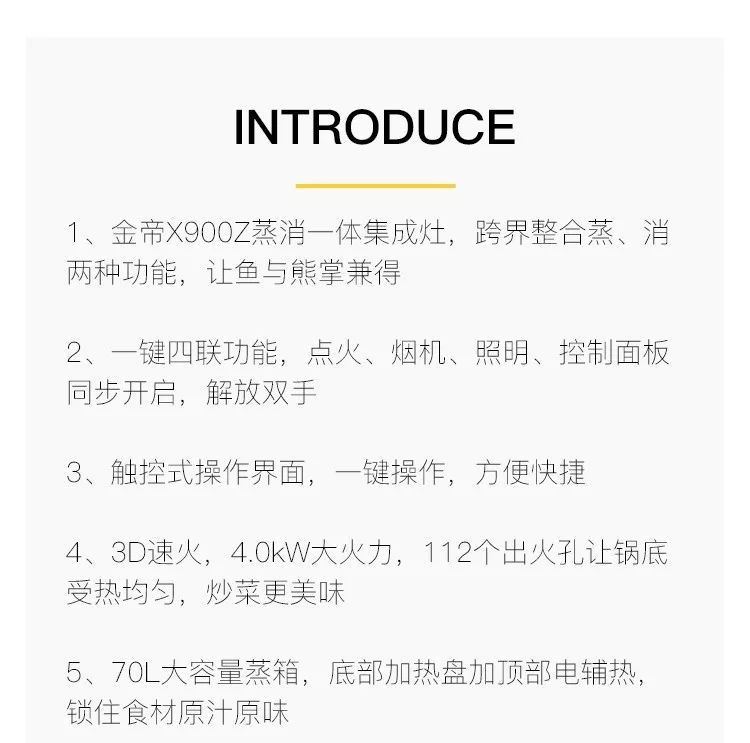 INTRODUCE

1、金帝X900Z蒸消一体集成灶，跨界整合蒸、消两种功能，让鱼与熊掌兼得

2、一键四联功能，点火、烟机、照明、控制面板同步开启，解放双手

3、触控式操作界面，一键操作，方便快捷

4、3D速火，4.0kW大火力，112个出火孔让锅底受热均匀，炒菜更美味

5、70L大容量蒸箱，底部加热盘加顶部电辅热，锁住食材原汁原味